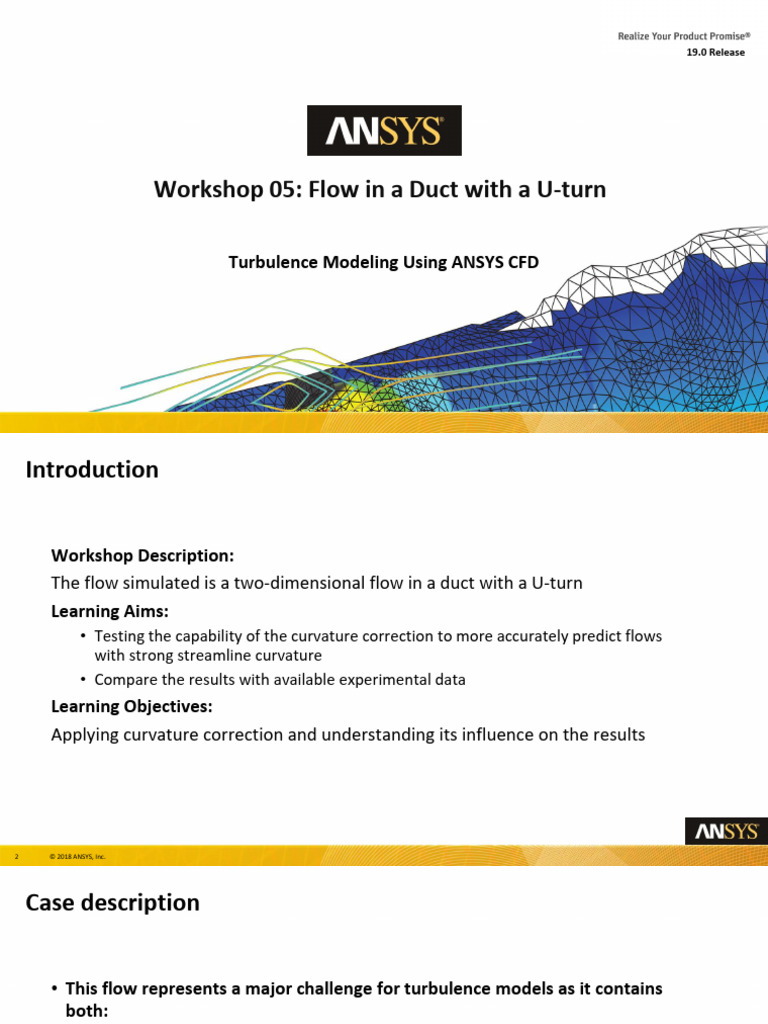 Realize Your Product Promise®
19.0 Release

ANSYS

Workshop 05: Flow in a Duct with a U-turn

Turbulence Modeling Using ANSYS CFD

Introduction

Workshop Description:
The flow simulated is a two-dimensional flow in a duct with a U-turn
Learning Aims:
• Testing the capability of the curvature correction to more accurately predict flows with strong streamline curvature
• Compare the results with available experimental data
Learning Objectives:
Applying curvature correction and understanding its influence on the results

2 © 2018 ANSYS, Inc.

ANSYS

Case description

• This flow represents a major challenge for turbulence models as it contains both: